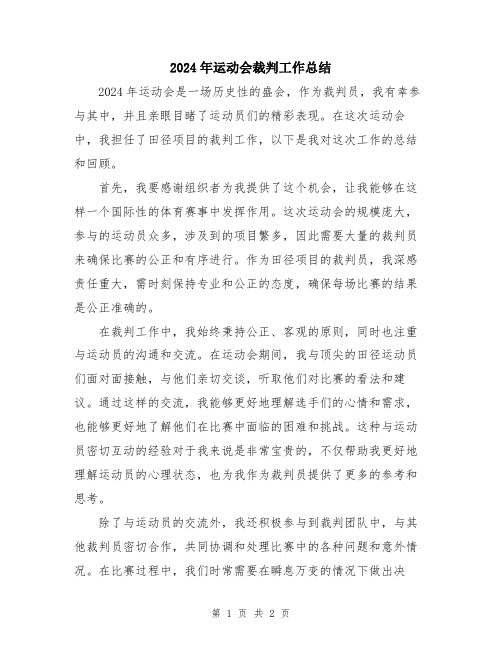 2024年运动会裁判工作总结

2024年运动会是一场历史性的盛会，作为裁判员，我有幸参与其中，并且亲眼目睹了运动员们的精彩表现。在这次运动会中，我担任了田径项目的裁判工作，以下是我对这次工作的总结和回顾。

首先，我要感谢组织者为我提供了这个机会，让我能够在这样一个国际性的体育赛事中发挥作用。这次运动会的规模庞大，参与的运动员众多，涉及到的项目繁多，因此需要大量的裁判员来确保比赛的公正和有序进行。作为田径项目的裁判员，我深感责任重大，需时刻保持专业和公正的态度，确保每场比赛的结果是公正准确的。

在裁判工作中，我始终秉持公正、客观的原则，同时也注重与运动员的沟通和交流。在运动会期间，我与顶尖的田径运动员们面对面接触，与他们亲切交谈，听取他们对比赛的看法和建议。通过这样的交流，我能够更好地理解选手们的心情和需求，也能够更好地了解他们在比赛中面临的困难和挑战。这种与运动员密切互动的经验对于我来说是非常宝贵的，不仅帮助我更好地理解运动员的心理状态，也为我作为裁判员提供了更多的参考和思考。

除了与运动员的交流外，我还积极参与到裁判团队中，与其他裁判员密切合作，共同协调和处理比赛中的各种问题和意外情况。在比赛过程中，我们时常需要在瞬息万变的情况下做出决

第 1 页 共 2 页